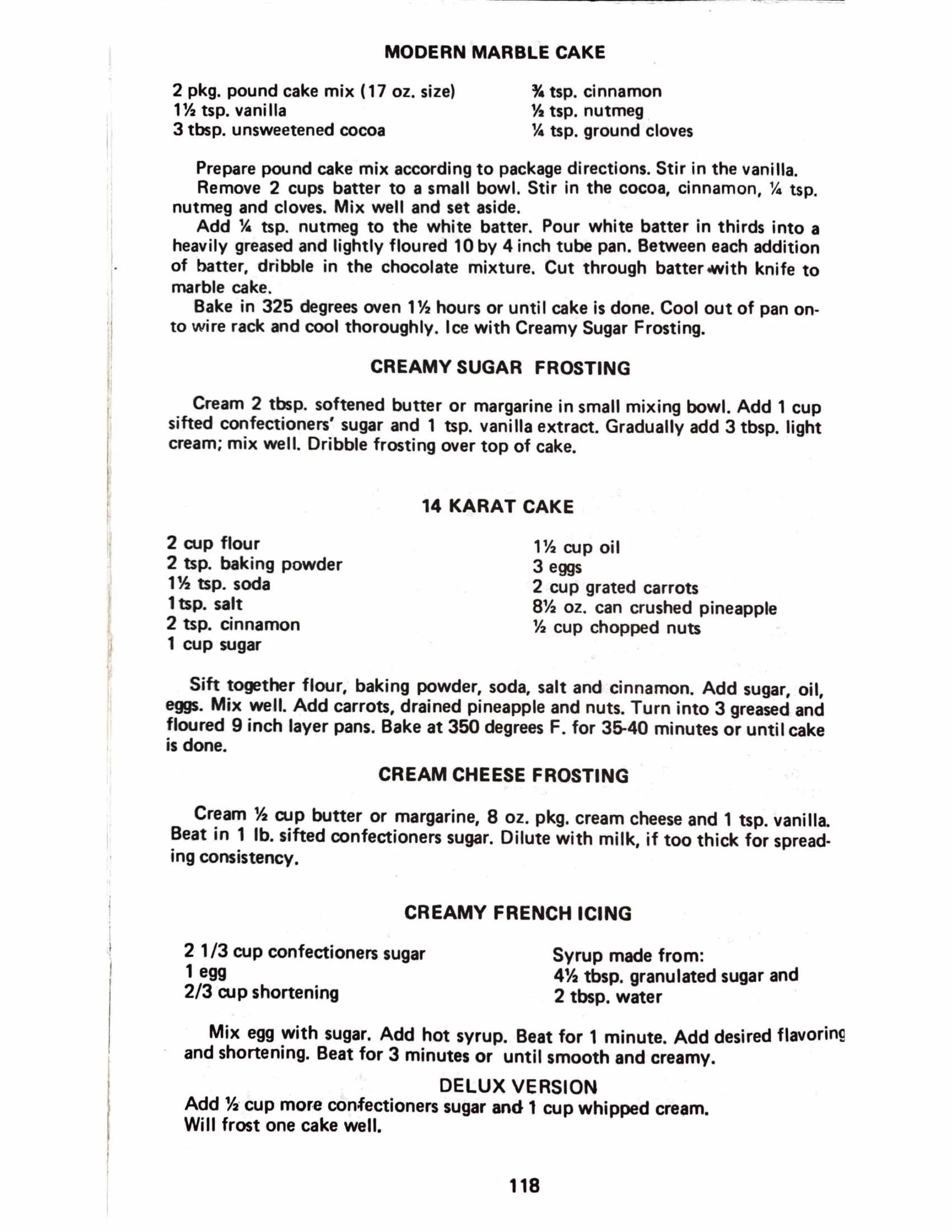 MODERN MARBLE CAKE

2 pkg. pound cake mix (17 oz. size)
1½ tsp. vanilla
3 tbsp. unsweetened cocoa

¾ tsp. cinnamon
½ tsp. nutmeg
¼ tsp. ground cloves

Prepare pound cake mix according to package directions. Stir in the vanilla.
Remove 2 cups batter to a small bowl. Stir in the cocoa, cinnamon, ¼ tsp. nutmeg and cloves. Mix well and set aside.
Add ¼ tsp. nutmeg to the white batter. Pour white batter in thirds into a heavily greased and lightly floured 10 by 4 inch tube pan. Between each addition of batter, dribble in the chocolate mixture. Cut through batter with knife to marble cake.
Bake in 325 degrees oven 1½ hours or until cake is done. Cool out of pan onto wire rack and cool thoroughly. Ice with Creamy Sugar Frosting.

CREAMY SUGAR FROSTING

Cream 2 tbsp. softened butter or margarine in small mixing bowl. Add 1 cup sifted confectioners' sugar and 1 tsp. vanilla extract. Gradually add 3 tbsp. light cream; mix well. Dribble frosting over top of cake.

14 KARAT CAKE

2 cup flour
2 tsp. baking powder
1½ tsp. soda
1 tsp. salt
2 tsp. cinnamon
1 cup sugar

1½ cup oil
3 eggs
2 cup grated carrots
8½ oz. can crushed pineapple
½ cup chopped nuts

Sift together flour, baking powder, soda, salt and cinnamon. Add sugar, oil, eggs. Mix well. Add carrots, drained pineapple and nuts. Turn into 3 greased and floured 9 inch layer pans. Bake at 350 degrees F. for 35-40 minutes or until cake is done.

CREAM CHEESE FROSTING

Cream ½ cup butter or margarine, 8 oz. pkg. cream cheese and 1 tsp. vanilla. Beat in 1 lb. sifted confectioners sugar. Dilute with milk, if too thick for spreading consistency.

CREAMY FRENCH ICING

2 1/3 cup confectioners sugar
1 egg
2/3 cup shortening

Syrup made from:
4½ tbsp. granulated sugar and
2 tbsp. water

Mix egg with sugar. Add hot syrup. Beat for 1 minute. Add desired flavoring and shortening. Beat for 3 minutes or until smooth and creamy.

DELUX VERSION
Add ½ cup more confectioners sugar and 1 cup whipped cream.
Will frost one cake well.

118